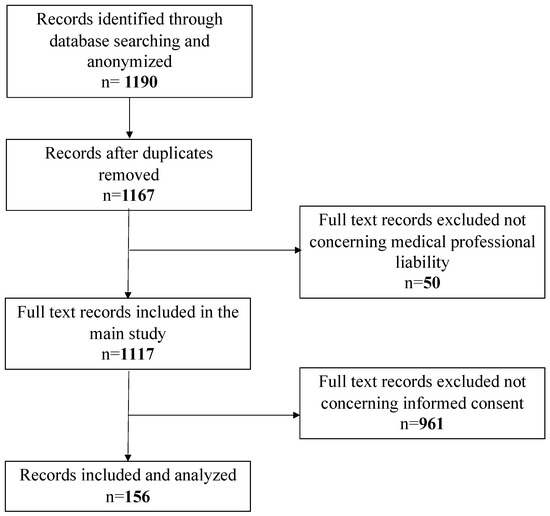 Records identified through database searching and anonymized
n= 1190

Records after duplicates removed
n=1167

Full text records excluded not concerning medical professional liability
n=50

Full text records included in the main study
n=1117

Full text records excluded not concerning informed consent
n=961

Records included and analyzed
n=156